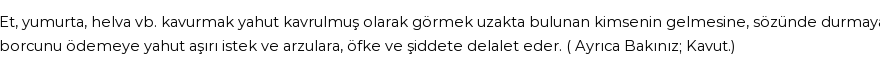 Et, yumurta, helva vb. kavurmak yahut kavrulmuş olarak görmek uzakta bulunan kimsenin gelmesine, sözünde durmaya borcunu ödemeye yahut aşırı istek ve arzulara, öfke ve şiddete delalet eder. ( Ayrıca Bakınız; Kavut.)